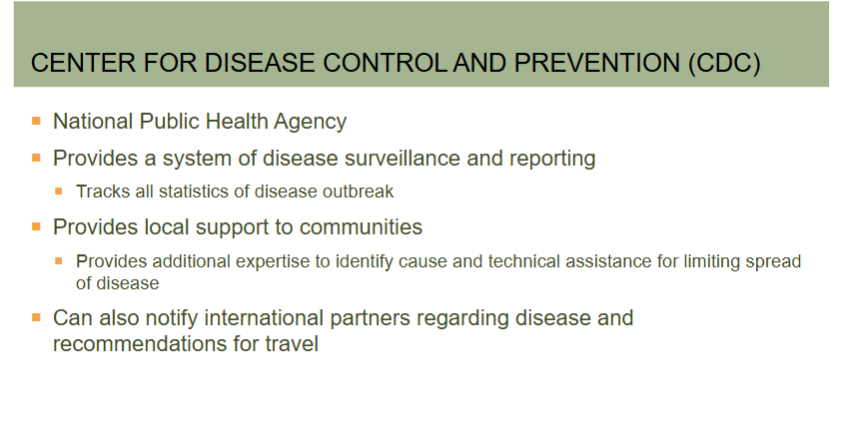 CENTER FOR DISEASE CONTROL AND PREVENTION (CDC)

- National Public Health Agency
- Provides a system of disease surveillance and reporting
  - Tracks all statistics of disease outbreak
- Provides local support to communities
  - Provides additional expertise to identify cause and technical assistance for limiting spread of disease
- Can also notify international partners regarding disease and recommendations for travel